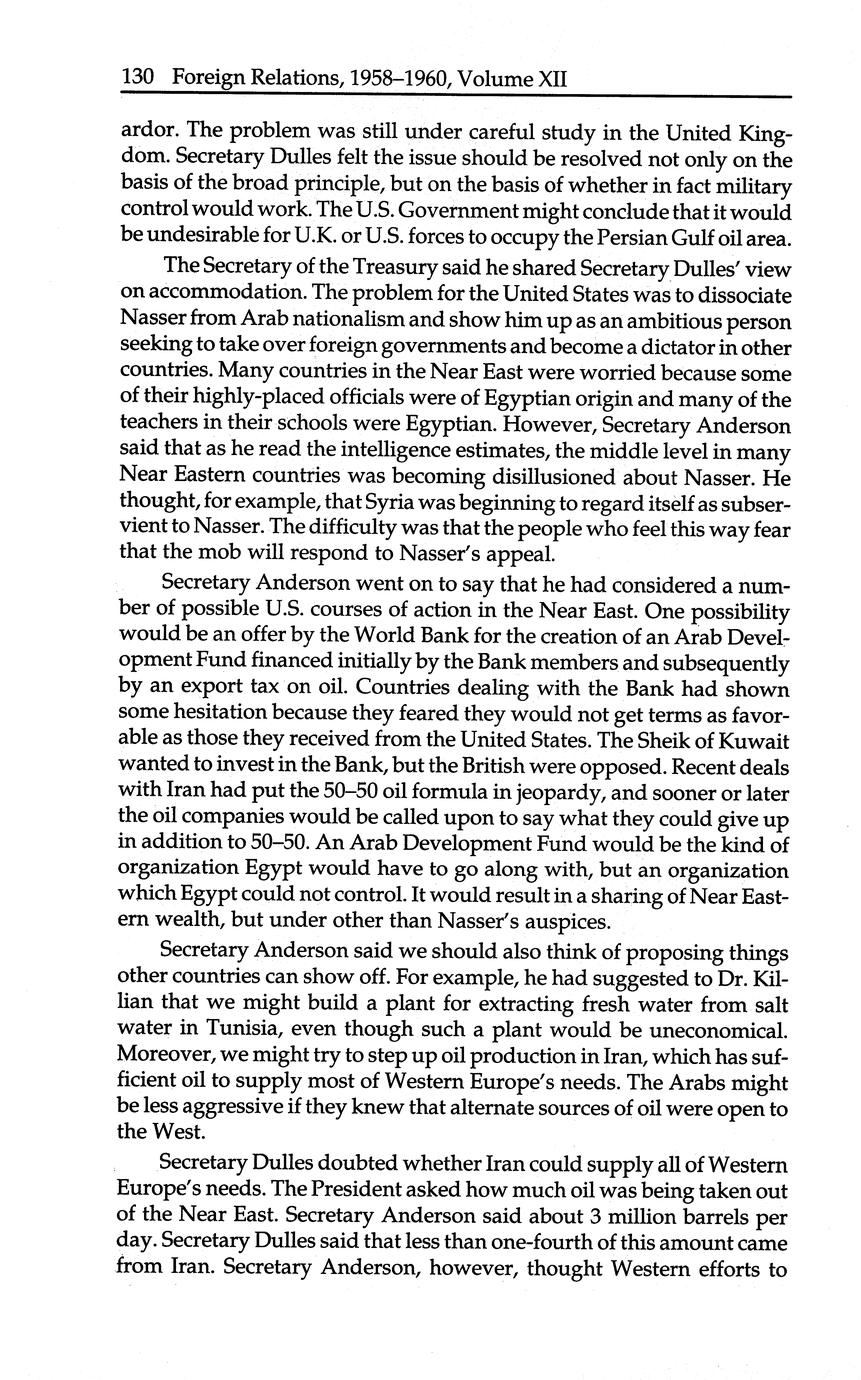 130 Foreign Relations, 1958–1960, Volume XII

ardor. The problem was still under careful study in the United Kingdom. Secretary Dulles felt the issue should be resolved not only on the basis of the broad principle, but on the basis of whether in fact military control would work. The U.S. Government might conclude that it would be undesirable for U.K. or U.S. forces to occupy the Persian Gulf oil area.

The Secretary of the Treasury said he shared Secretary Dulles' view on accommodation. The problem for the United States was to dissociate Nasser from Arab nationalism and show him up as an ambitious person seeking to take over foreign governments and become a dictator in other countries. Many countries in the Near East were worried because some of their highly-placed officials were of Egyptian origin and many of the teachers in their schools were Egyptian. However, Secretary Anderson said that as he read the intelligence estimates, the middle level in many Near Eastern countries was becoming disillusioned about Nasser. He thought, for example, that Syria was beginning to regard itself as subservient to Nasser. The difficulty was that the people who feel this way fear that the mob will respond to Nasser's appeal.

Secretary Anderson went on to say that he had considered a number of possible U.S. courses of action in the Near East. One possibility would be an offer by the World Bank for the creation of an Arab Development Fund financed initially by the Bank members and subsequently by an export tax on oil. Countries dealing with the Bank had shown some hesitation because they feared they would not get terms as favorable as those they received from the United States. The Sheik of Kuwait wanted to invest in the Bank, but the British were opposed. Recent deals with Iran had put the 50–50 oil formula in jeopardy, and sooner or later the oil companies would be called upon to say what they could give up in addition to 50–50. An Arab Development Fund would be the kind of organization Egypt would have to go along with, but an organization which Egypt could not control. It would result in a sharing of Near Eastern wealth, but under other than Nasser's auspices.

Secretary Anderson said we should also think of proposing things other countries can show off. For example, he had suggested to Dr. Killian that we might build a plant for extracting fresh water from salt water in Tunisia, even though such a plant would be uneconomical. Moreover, we might try to step up oil production in Iran, which has sufficient oil to supply most of Western Europe's needs. The Arabs might be less aggressive if they knew that alternate sources of oil were open to the West.

Secretary Dulles doubted whether Iran could supply all of Western Europe's needs. The President asked how much oil was being taken out of the Near East. Secretary Anderson said about 3 million barrels per day. Secretary Dulles said that less than one-fourth of this amount came from Iran. Secretary Anderson, however, thought Western efforts to